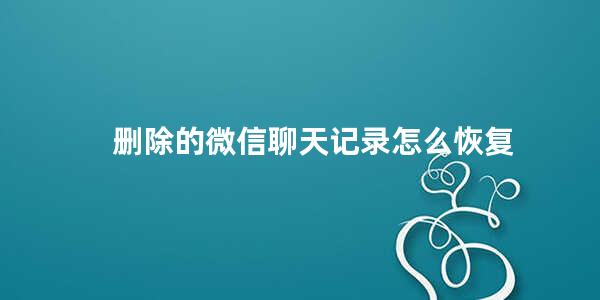 删除的微信聊天记录怎么恢复